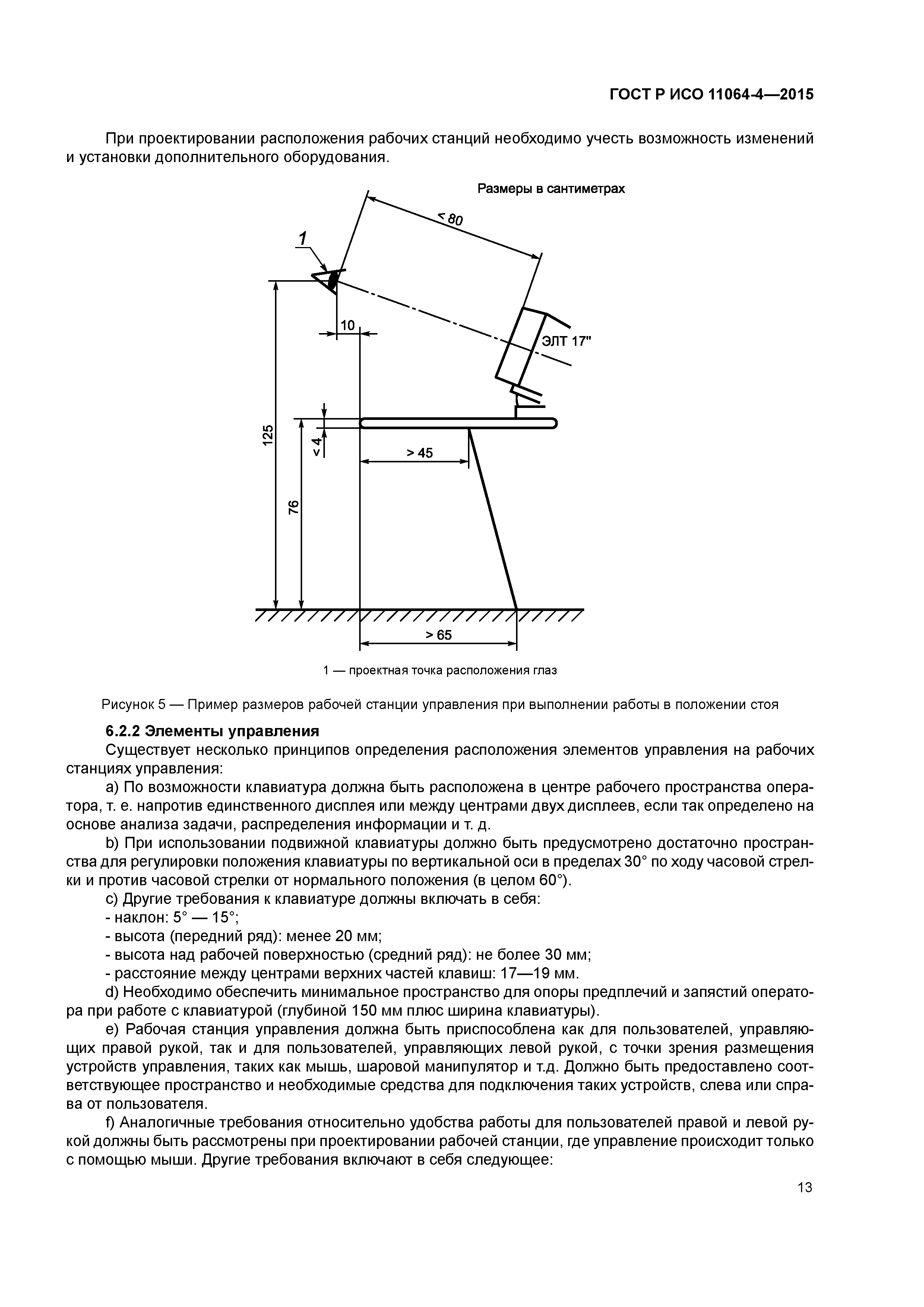 ГОСТ Р ИСО 11064-4—2015

При проектировании расположения рабочих станций необходимо учесть возможность изменений и установки дополнительного оборудования.

Размеры в сантиметрах

< 80

1

10

ЭЛТ 17"

125

< 4

> 45

76

> 65

1 — проектная точка расположения глаз

Рисунок 5 — Пример размеров рабочей станции управления при выполнении работы в положении стоя

6.2.2 Элементы управления

Существует несколько принципов определения расположения элементов управления на рабочих станциях управления:

a) По возможности клавиатура должна быть расположена в центре рабочего пространства оператора, т. е. напротив единственного дисплея или между центрами двух дисплеев, если так определено на основе анализа задачи, распределения информации и т. д.

b) При использовании подвижной клавиатуры должно быть предусмотрено достаточно пространства для регулировки положения клавиатуры по вертикальной оси в пределах 30° по ходу часовой стрелки и против часовой стрелки от нормального положения (в целом 60°).

c) Другие требования к клавиатуре должны включать в себя:

- наклон: 5° — 15°;

- высота (передний ряд): менее 20 мм;

- высота над рабочей поверхностью (средний ряд): не более 30 мм;

- расстояние между центрами верхних частей клавиш: 17—19 мм.

d) Необходимо обеспечить минимальное пространство для опоры предплечий и запястий оператора при работе с клавиатурой (глубиной 150 мм плюс ширина клавиатуры).

e) Рабочая станция управления должна быть приспособлена как для пользователей, управляющих правой рукой, так и для пользователей, управляющих левой рукой, с точки зрения размещения устройств управления, таких как мышь, шаровой манипулятор и т.д. Должно быть предоставлено соответствующее пространство и необходимые средства для подключения таких устройств, слева или справа от пользователя.

f) Аналогичные требования относительно удобства работы для пользователей правой и левой рукой должны быть рассмотрены при проектировании рабочей станции, где управление происходит только с помощью мыши. Другие требования включают в себя следующее:

13